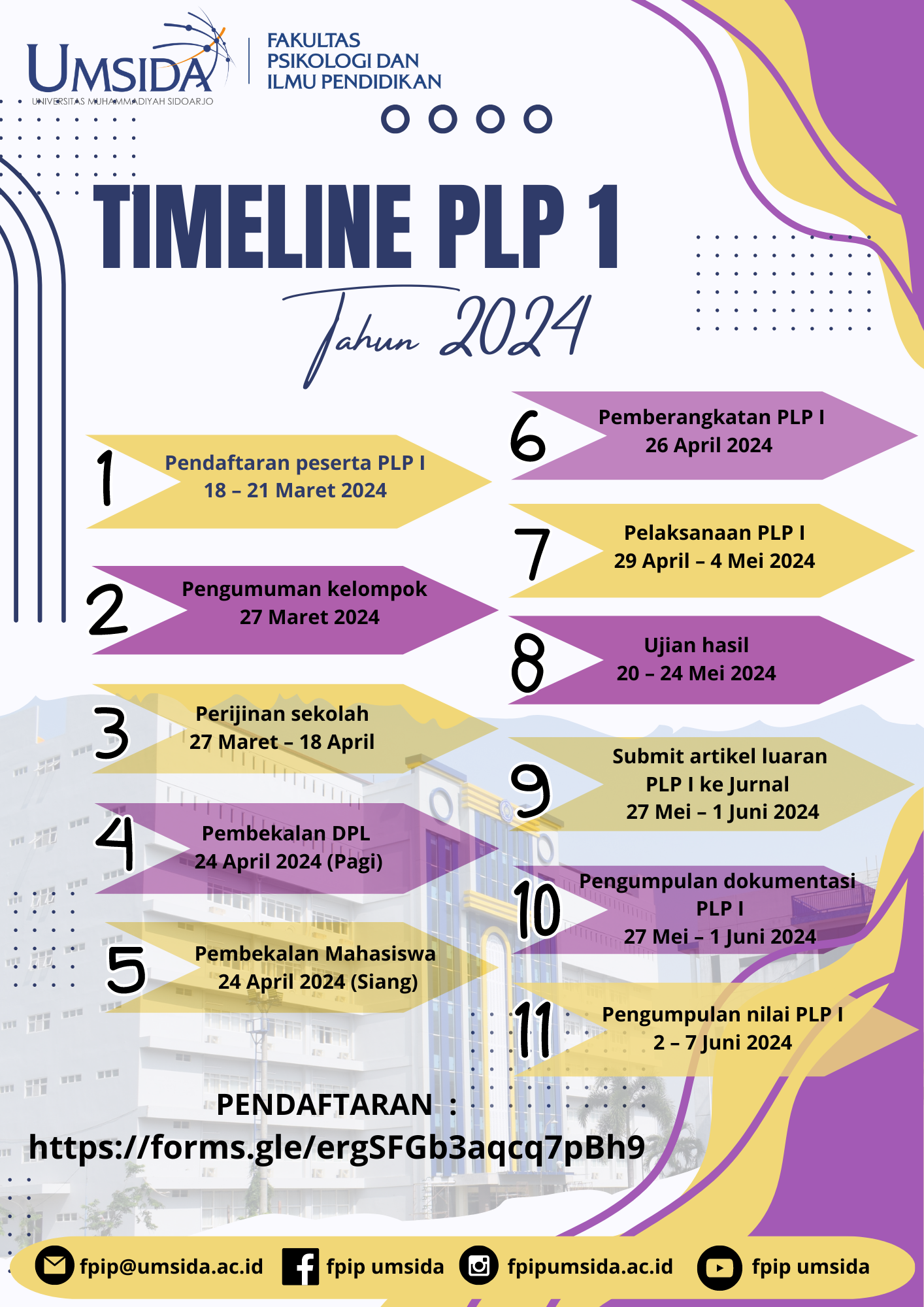 UMSIDA
UNIVERSITAS MUHAMMADIYAH SIDOARJO

FAKULTAS PSIKOLOGI DAN ILMU PENDIDIKAN

TIMELINE PLP 1

Tahun 2024

1 Pendaftaran peserta PLP I
18 – 21 Maret 2024

2 Pengumuman kelompok
27 Maret 2024

3 Perijinan sekolah
27 Maret – 18 April

4 Pembekalan DPL
24 April 2024 (Pagi)

5 Pembekalan Mahasiswa
24 April 2024 (Siang)

6 Pemberangkatan PLP I
26 April 2024

7 Pelaksanaan PLP I
29 April – 4 Mei 2024

8 Ujian hasil
20 – 24 Mei 2024

9 Submit artikel luaran PLP I ke Jurnal
27 Mei – 1 Juni 2024

10 Pengumpulan dokumentasi PLP I
27 Mei – 1 Juni 2024

11 Pengumpulan nilai PLP I
2 – 7 Juni 2024

PENDAFTARAN :
https://forms.gle/ergSFGb3aqcq7pBh9

fpip@umsida.ac.id fpip umsida fpipumsida.ac.id fpip umsida